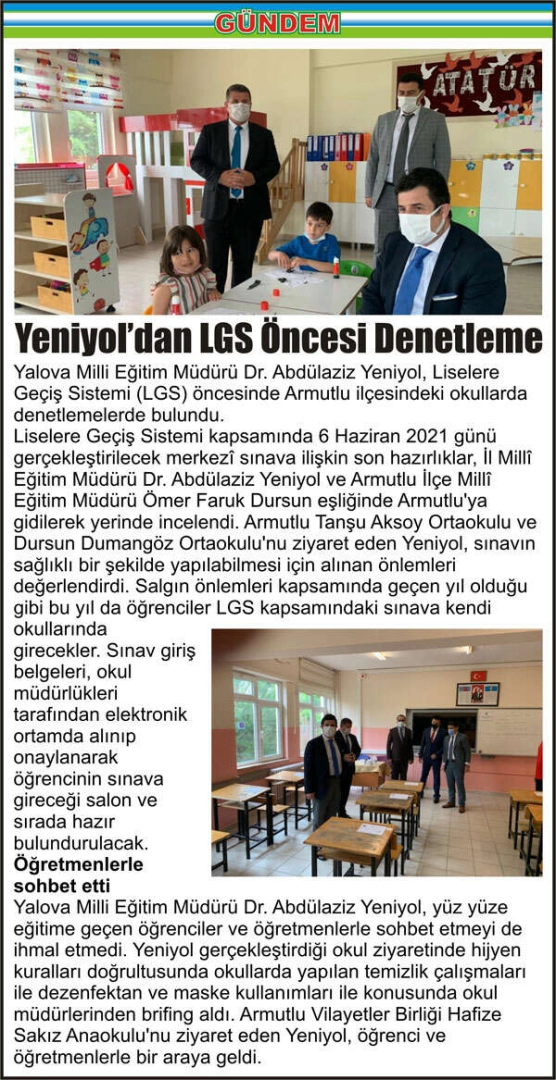 GÜNDEM

ATATÜR

Yeniyol'dan LGS Öncesi Denetleme

Yalova Milli Eğitim Müdürü Dr. Abdülaziz Yeniyol, Liselere Geçiş Sistemi (LGS) öncesinde Armutlu ilçesindeki okullarda denetlemelerde bulundu.

Liselere Geçiş Sistemi kapsamında 6 Haziran 2021 günü gerçekleştirilecek merkezî sınava ilişkin son hazırlıklar, İl Millî Eğitim Müdürü Dr. Abdülaziz Yeniyol ve Armutlu İlçe Millî Eğitim Müdürü Ömer Faruk Dursun eşliğinde Armutlu'ya gidilerek yerinde incelendi. Armutlu Tanşu Aksoy Ortaokulu ve Dursun Dumangöz Ortaokulu'nu ziyaret eden Yeniyol, sınavın sağlıklı bir şekilde yapılabilmesi için alınan önlemleri değerlendirdi. Salgın önlemleri kapsamında geçen yıl olduğu gibi bu yıl da öğrenciler LGS kapsamındaki sınava kendi okullarında girecekler. Sınav giriş belgeleri, okul müdürlükleri tarafından elektronik ortamda alınıp onaylanarak öğrencinin sınava gireceği salon ve sırada hazır bulundurulacak.

Öğretmenlerle sohbet etti

Yalova Milli Eğitim Müdürü Dr. Abdülaziz Yeniyol, yüz yüze eğitime geçen öğrenciler ve öğretmenlerle sohbet etmeyi de ihmal etmedi. Yeniyol gerçekleştirdiği okul ziyaretinde hijyen kuralları doğrultusunda okullarda yapılan temizlik çalışmaları ile dezenfektan ve maske kullanımları ile konusunda okul müdürlerinden brifing aldı. Armutlu Vilayetler Birliği Hafize Sakız Anaokulu'nu ziyaret eden Yeniyol, öğrenci ve öğretmenlerle bir araya geldi.